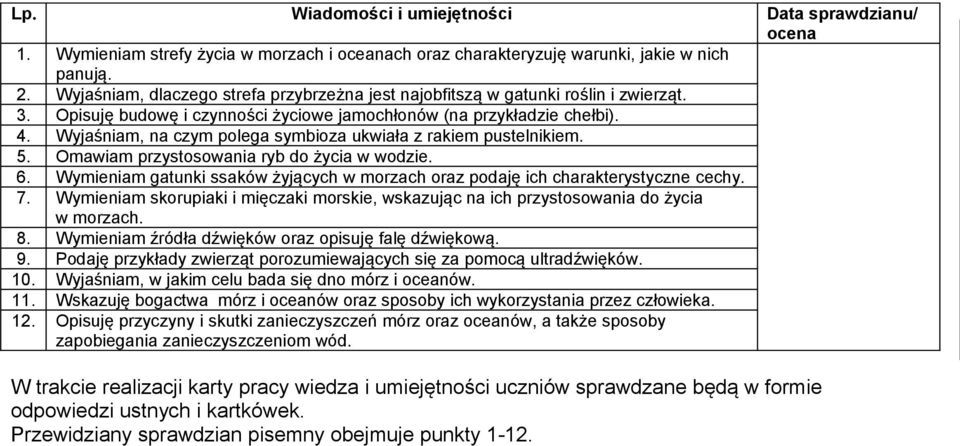 | Lp. | Wiadomości i umiejętności | Data sprawdzianu/ ocena |
|---|---|---|
| 1. | Wymieniam strefy życia w morzach i oceanach oraz charakteryzuję warunki, jakie w nich panują. | |
| 2. | Wyjaśniam, dlaczego strefa przybrzeżna jest najobfitszą w gatunki roślin i zwierząt. | |
| 3. | Opisuję budowę i czynności życiowe jamochłonów (na przykładzie chełbi). | |
| 4. | Wyjaśniam, na czym polega symbioza ukwiała z rakiem pustelnikiem. | |
| 5. | Omawiam przystosowania ryb do życia w wodzie. | |
| 6. | Wymieniam gatunki ssaków żyjących w morzach oraz podaję ich charakterystyczne cechy. | |
| 7. | Wymieniam skorupiaki i mięczaki morskie, wskazując na ich przystosowania do życia w morzach. | |
| 8. | Wymieniam źródła dźwięków oraz opisuję falę dźwiękową. | |
| 9. | Podaję przykłady zwierząt porozumiewających się za pomocą ultradźwięków. | |
| 10. | Wyjaśniam, w jakim celu bada się dno mórz i oceanów. | |
| 11. | Wskazuję bogactwa mórz i oceanów oraz sposoby ich wykorzystania przez człowieka. | |
| 12. | Opisuję przyczyny i skutki zanieczyszczeń mórz oraz oceanów, a także sposoby zapobiegania zanieczyszczeniom wód. | |

W trakcie realizacji karty pracy wiedza i umiejętności uczniów sprawdzane będą w formie odpowiedzi ustnych i kartkówek.
Przewidziany sprawdzian pisemny obejmuje punkty 1-12.